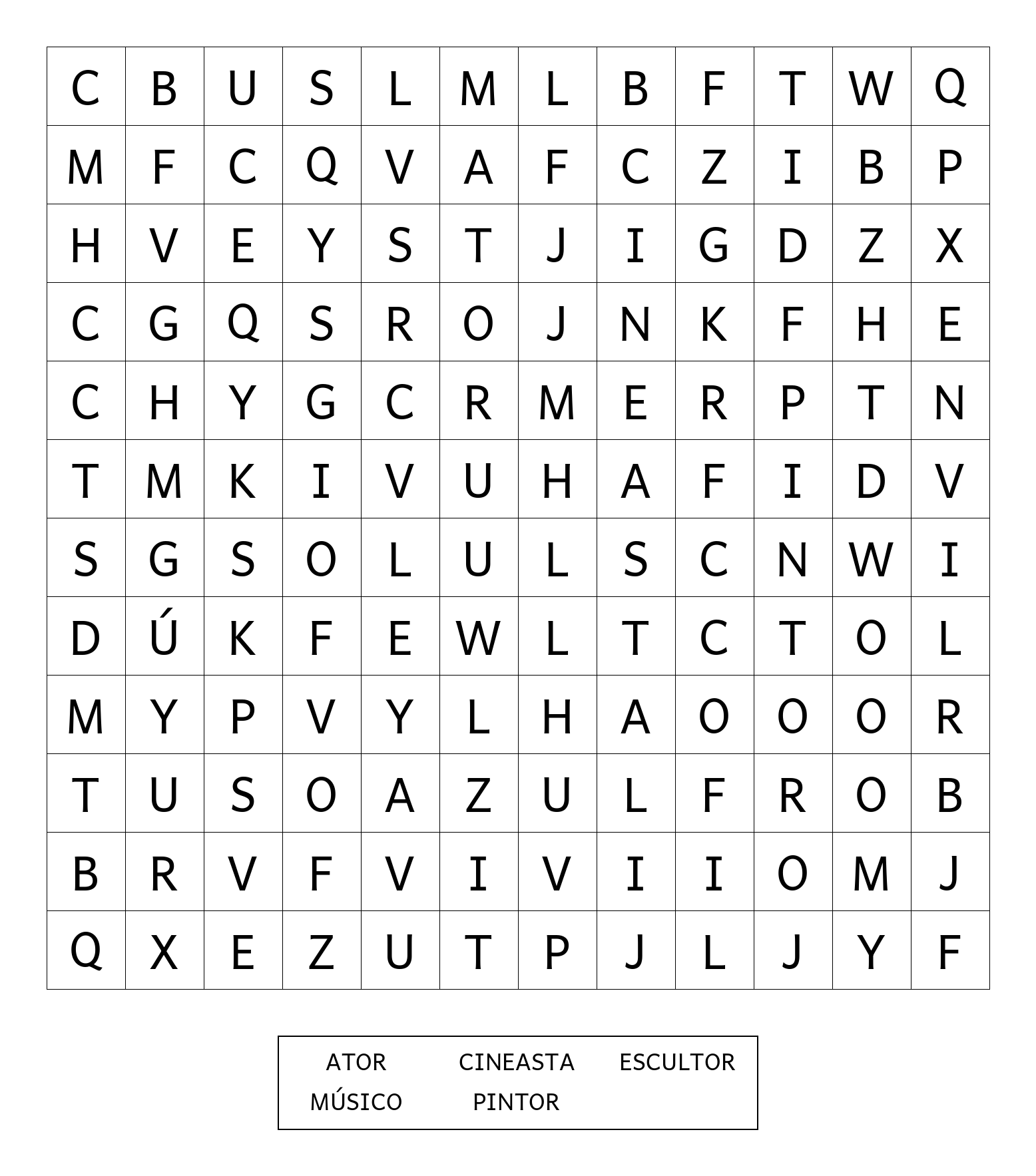 | C | B | U | S | L | M | L | B | F | T | W | Q |
|---|---|---|---|---|---|---|---|---|---|---|---|
| M | F | C | Q | V | A | F | C | Z | I | B | P |
| H | V | E | Y | S | T | J | I | G | D | Z | X |
| C | G | Q | S | R | O | J | N | K | F | H | E |
| C | H | Y | G | C | R | M | E | R | P | T | N |
| T | M | K | I | V | U | H | A | F | I | D | V |
| S | G | S | O | L | U | L | S | C | N | W | I |
| D | Ú | K | F | E | W | L | T | C | T | O | L |
| M | Y | P | V | Y | L | H | A | O | O | O | R |
| T | U | S | O | A | Z | U | L | F | R | O | B |
| B | R | V | F | V | I | V | I | I | O | M | J |
| Q | X | E | Z | U | T | P | J | L | J | Y | F |

ATOR CINEASTA ESCULTOR
MÚSICO PINTOR